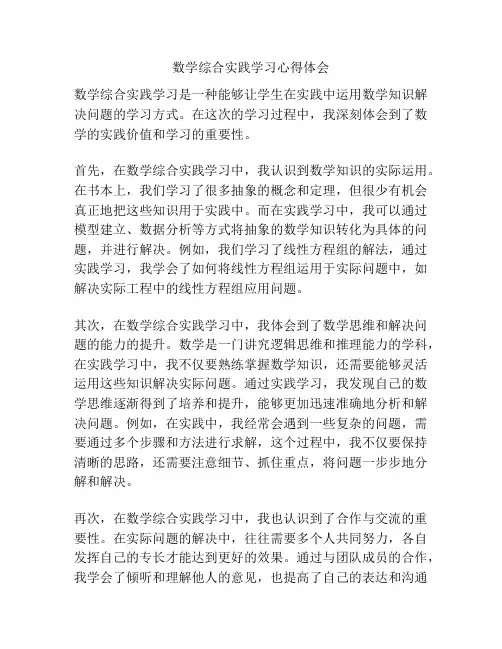 数学综合实践学习心得体会

数学综合实践学习是一种能够让学生在实践中运用数学知识解决问题的学习方式。在这次的学习过程中，我深刻体会到了数学的实践价值和学习的重要性。

首先，在数学综合实践学习中，我认识到数学知识的实际运用。在书本上，我们学习了很多抽象的概念和定理，但很少有机会真正地把这些知识用于实践中。而在实践学习中，我可以通过模型建立、数据分析等方式将抽象的数学知识转化为具体的问题，并进行解决。例如，我们学习了线性方程组的解法，通过实践学习，我学会了如何将线性方程组运用于实际问题中，如解决实际工程中的线性方程组应用问题。

其次，在数学综合实践学习中，我体会到了数学思维和解决问题的能力的提升。数学是一门讲究逻辑思维和推理能力的学科，在实践学习中，我不仅要熟练掌握数学知识，还需要能够灵活运用这些知识解决实际问题。通过实践学习，我发现自己的数学思维逐渐得到了培养和提升，能够更加迅速准确地分析和解决问题。例如，在实践中，我经常会遇到一些复杂的问题，需要通过多个步骤和方法进行求解，这个过程中，我不仅要保持清晰的思路，还需要注意细节、抓住重点，将问题一步步地分解和解决。

再次，在数学综合实践学习中，我也认识到了合作与交流的重要性。在实际问题的解决中，往往需要多个人共同努力，各自发挥自己的专长才能达到更好的效果。通过与团队成员的合作，我学会了倾听和理解他人的意见，也提高了自己的表达和沟通